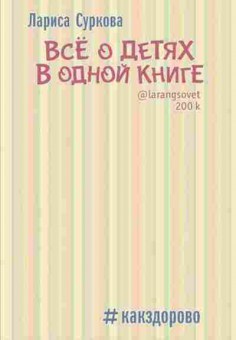 Лариса Суркова

ВСЁ О ДЕТЯХ В ОДНОЙ КНИГЕ

@larangsovet
200 k

#какздорово